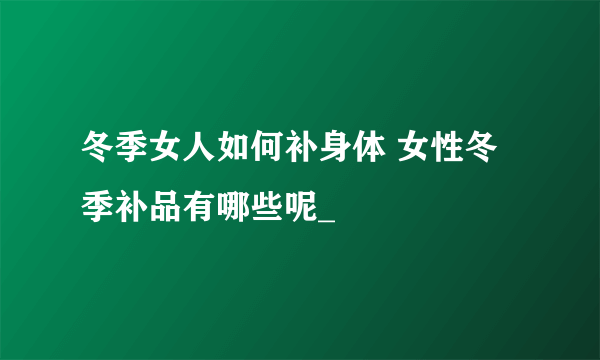 冬季女人如何补身体 女性冬季补品有哪些呢_